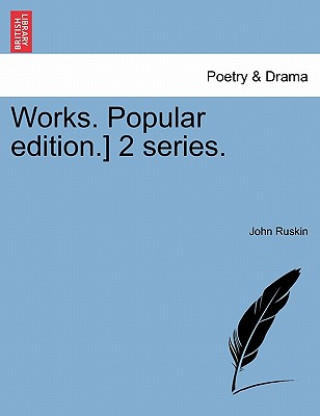 BRITISH LIBRARY

Poetry & Drama

Works. Popular edition.] 2 series.

John Ruskin